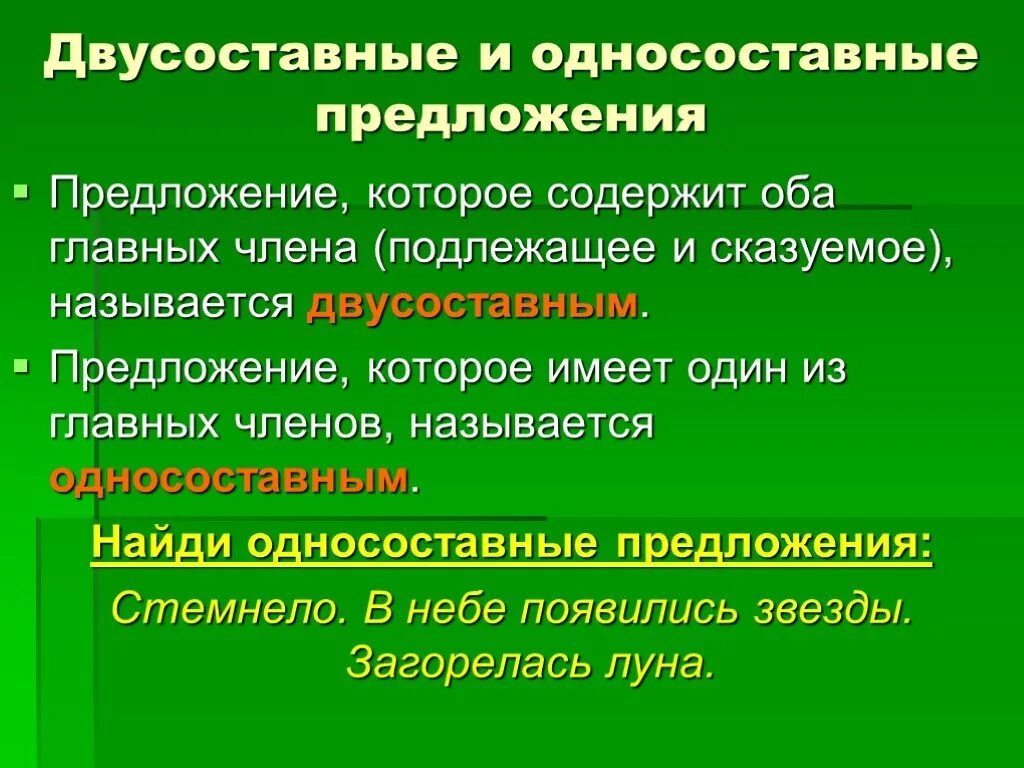 Двусоставные и односоставные предложения

Предложение, которое содержит оба главных члена (подлежащее и сказуемое), называется двусоставным.

Предложение, которое имеет один из главных членов, называется односоставным.

Найди односоставные предложения:

Стемнело. В небе появились звезды. Загорелась луна.